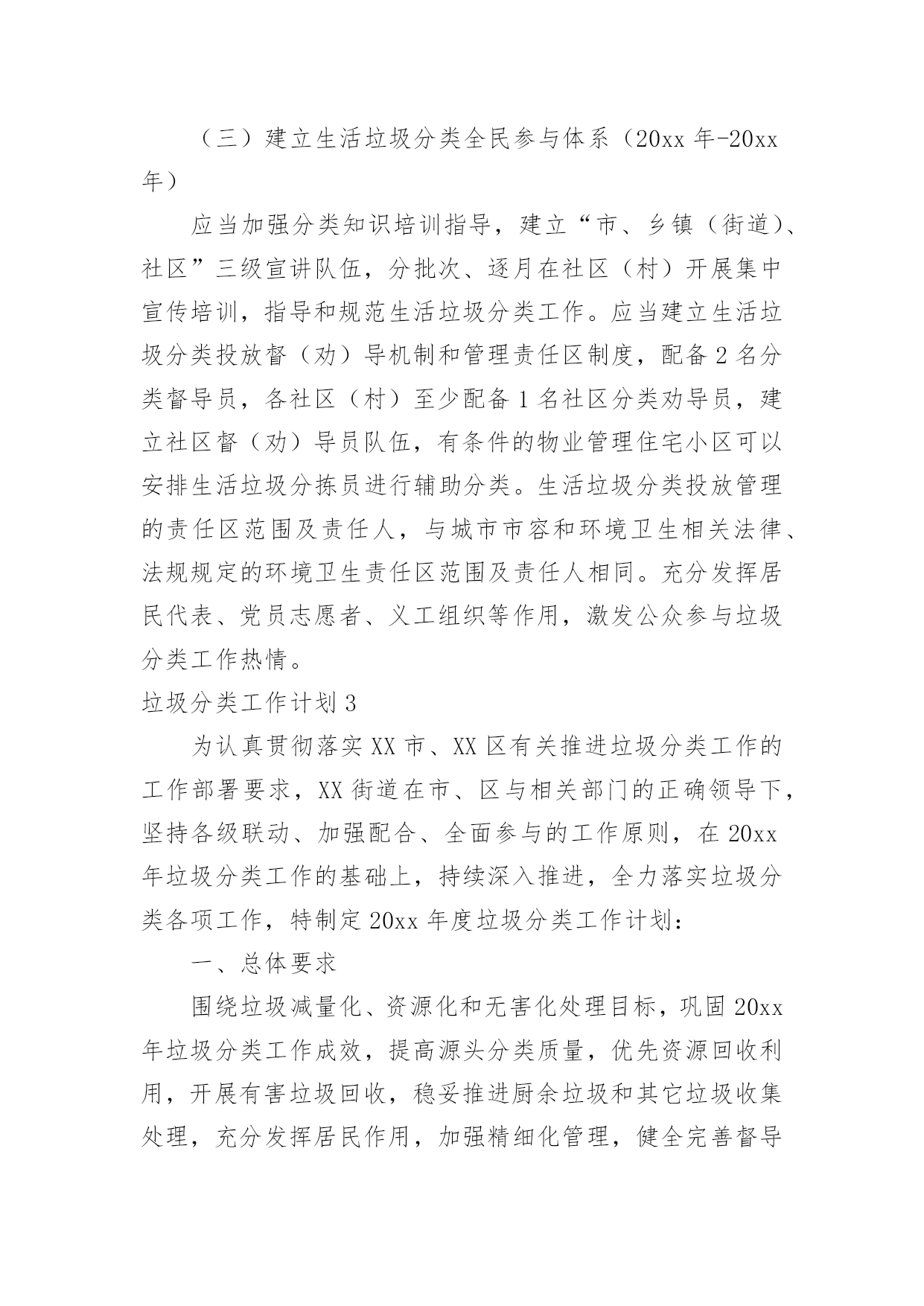 （三）建立生活垃圾分类全民参与体系（20xx 年-20xx 年）

应当加强分类知识培训指导，建立“市、乡镇（街道）、社区”三级宣讲队伍，分批次、逐月在社区（村）开展集中宣传培训，指导和规范生活垃圾分类工作。应当建立生活垃圾分类投放督（劝）导机制和管理责任区制度，配备 2 名分类督导员，各社区（村）至少配备 1 名社区分类劝导员，建立社区督（劝）导员队伍，有条件的物业管理住宅小区可以安排生活垃圾分拣员进行辅助分类。生活垃圾分类投放管理的责任区范围及责任人，与城市市容和环境卫生相关法律、法规规定的环境卫生责任区范围及责任人相同。充分发挥居民代表、党员志愿者、义工组织等作用，激发公众参与垃圾分类工作热情。

垃圾分类工作计划 3

为认真贯彻落实 XX 市、XX 区有关推进垃圾分类工作的工作部署要求，XX 街道在市、区与相关部门的正确领导下，坚持各级联动、加强配合、全面参与的工作原则，在 20xx 年垃圾分类工作的基础上，持续深入推进，全力落实垃圾分类各项工作，特制定 20xx 年度垃圾分类工作计划：

一、总体要求

围绕垃圾减量化、资源化和无害化处理目标，巩固 20xx 年垃圾分类工作成效，提高源头分类质量，优先资源回收利用，开展有害垃圾回收，稳妥推进厨余垃圾和其它垃圾收集处理，充分发挥居民作用，加强精细化管理，健全完善督导